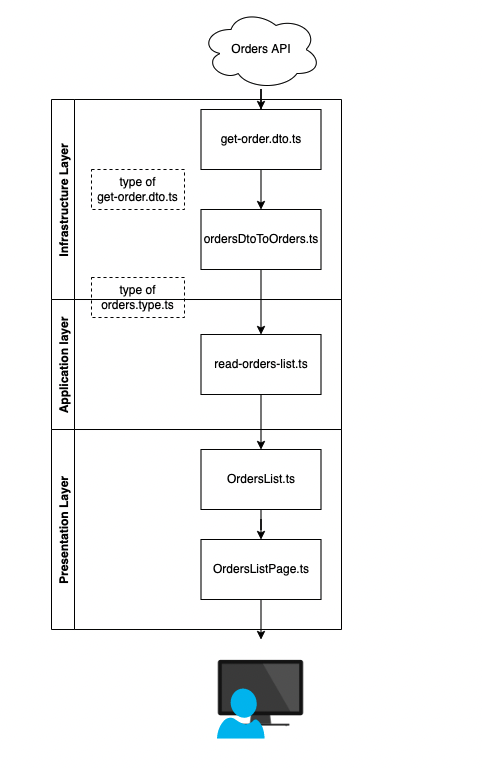 Orders API

Infrastructure Layer

get-order.dto.ts

type of
get-order.dto.ts

ordersDtoToOrders.ts

type of
orders.type.ts

Application layer

read-orders-list.ts

Presentation Layer

OrdersList.ts

OrdersListPage.ts